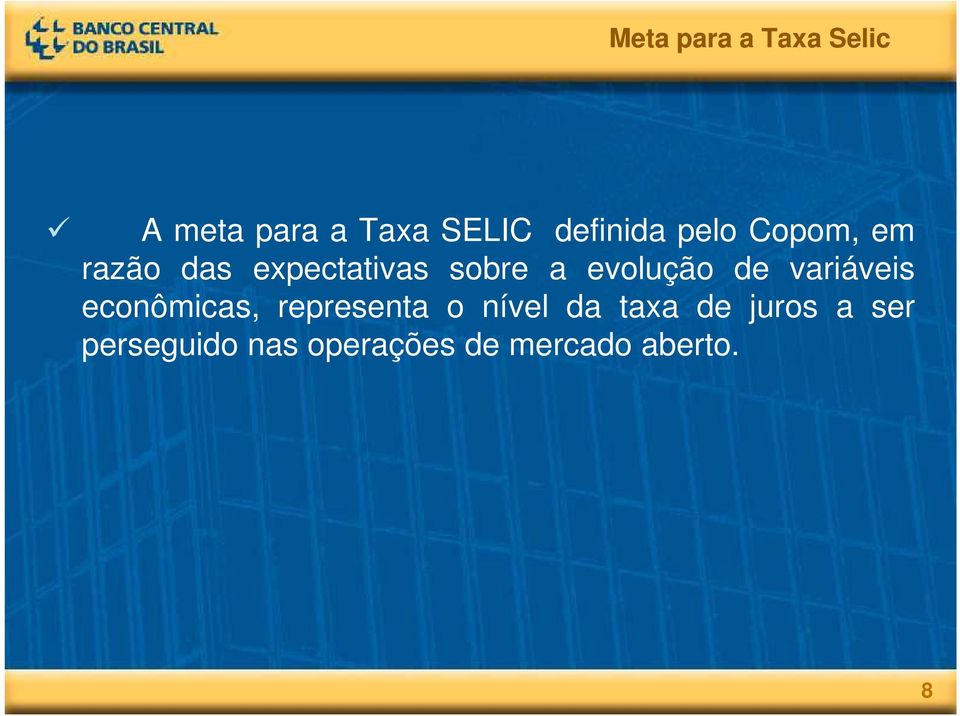 BANCO CENTRAL DO BRASIL

Meta para a Taxa Selic

✓ A meta para a Taxa SELIC definida pelo Copom, em razão das expectativas sobre a evolução de variáveis econômicas, representa o nível da taxa de juros a ser perseguido nas operações de mercado aberto.

8